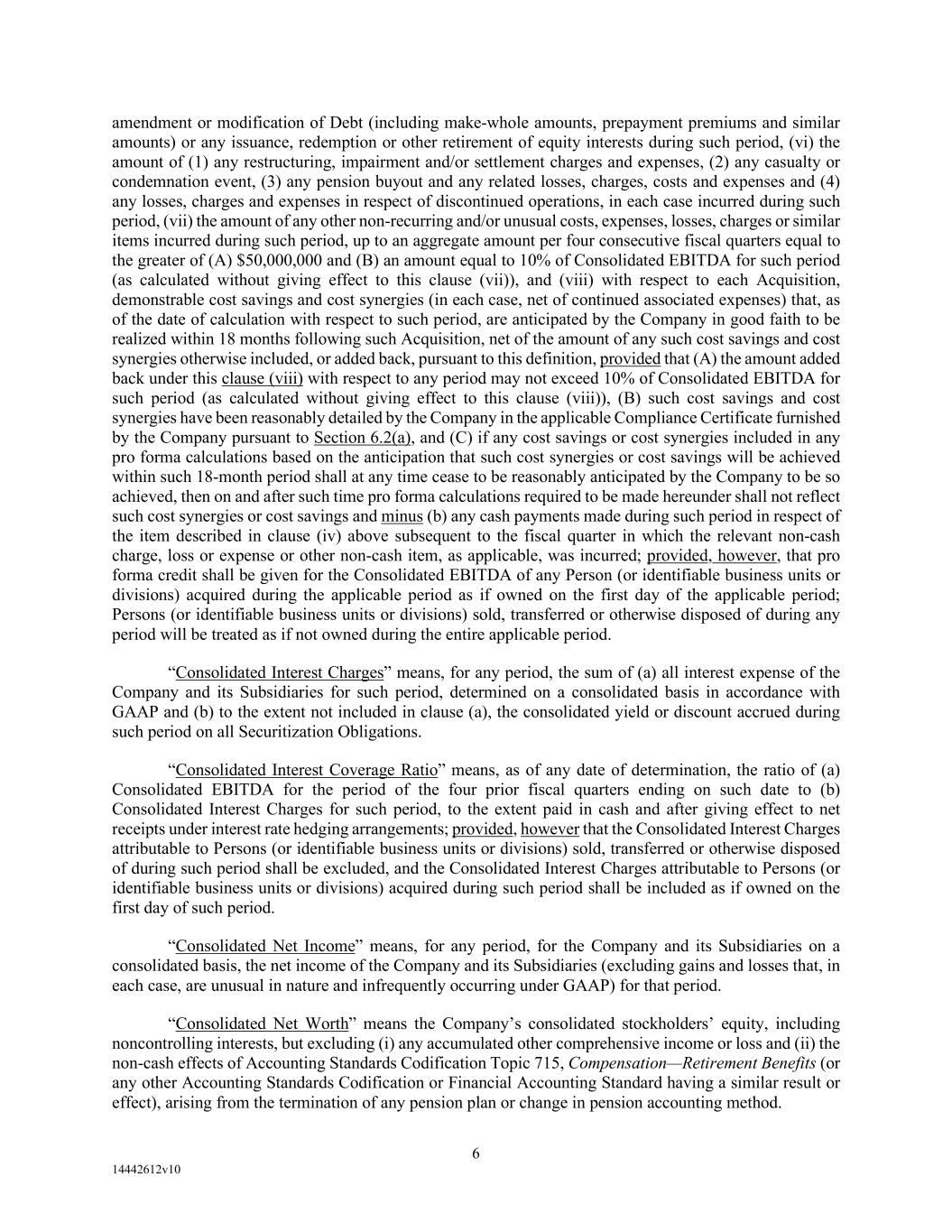 amendment or modification of Debt (including make-whole amounts, prepayment premiums and similar amounts) or any issuance, redemption or other retirement of equity interests during such period, (vi) the amount of (1) any restructuring, impairment and/or settlement charges and expenses, (2) any casualty or condemnation event, (3) any pension buyout and any related losses, charges, costs and expenses and (4) any losses, charges and expenses in respect of discontinued operations, in each case incurred during such period, (vii) the amount of any other non-recurring and/or unusual costs, expenses, losses, charges or similar items incurred during such period, up to an aggregate amount per four consecutive fiscal quarters equal to the greater of (A) $50,000,000 and (B) an amount equal to 10% of Consolidated EBITDA for such period (as calculated without giving effect to this clause (vii)), and (viii) with respect to each Acquisition, demonstrable cost savings and cost synergies (in each case, net of continued associated expenses) that, as of the date of calculation with respect to such period, are anticipated by the Company in good faith to be realized within 18 months following such Acquisition, net of the amount of any such cost savings and cost synergies otherwise included, or added back, pursuant to this definition, provided that (A) the amount added back under this clause (viii) with respect to any period may not exceed 10% of Consolidated EBITDA for such period (as calculated without giving effect to this clause (viii)), (B) such cost savings and cost synergies have been reasonably detailed by the Company in the applicable Compliance Certificate furnished by the Company pursuant to Section 6.2(a), and (C) if any cost savings or cost synergies included in any pro forma calculations based on the anticipation that such cost synergies or cost savings will be achieved within such 18-month period shall at any time cease to be reasonably anticipated by the Company to be so achieved, then on and after such time pro forma calculations required to be made hereunder shall not reflect such cost synergies or cost savings and minus (b) any cash payments made during such period in respect of the item described in clause (iv) above subsequent to the fiscal quarter in which the relevant non-cash charge, loss or expense or other non-cash item, as applicable, was incurred; provided, however, that pro forma credit shall be given for the Consolidated EBITDA of any Person (or identifiable business units or divisions) acquired during the applicable period as if owned on the first day of the applicable period; Persons (or identifiable business units or divisions) sold, transferred or otherwise disposed of during any period will be treated as if not owned during the entire applicable period.

“Consolidated Interest Charges” means, for any period, the sum of (a) all interest expense of the Company and its Subsidiaries for such period, determined on a consolidated basis in accordance with GAAP and (b) to the extent not included in clause (a), the consolidated yield or discount accrued during such period on all Securitization Obligations.

“Consolidated Interest Coverage Ratio” means, as of any date of determination, the ratio of (a) Consolidated EBITDA for the period of the four prior fiscal quarters ending on such date to (b) Consolidated Interest Charges for such period, to the extent paid in cash and after giving effect to net receipts under interest rate hedging arrangements; provided, however that the Consolidated Interest Charges attributable to Persons (or identifiable business units or divisions) sold, transferred or otherwise disposed of during such period shall be excluded, and the Consolidated Interest Charges attributable to Persons (or identifiable business units or divisions) acquired during such period shall be included as if owned on the first day of such period.

“Consolidated Net Income” means, for any period, for the Company and its Subsidiaries on a consolidated basis, the net income of the Company and its Subsidiaries (excluding gains and losses that, in each case, are unusual in nature and infrequently occurring under GAAP) for that period.

“Consolidated Net Worth” means the Company’s consolidated stockholders’ equity, including noncontrolling interests, but excluding (i) any accumulated other comprehensive income or loss and (ii) the non-cash effects of Accounting Standards Codification Topic 715, Compensation—Retirement Benefits (or any other Accounting Standards Codification or Financial Accounting Standard having a similar result or effect), arising from the termination of any pension plan or change in pension accounting method.

6

14442612v10